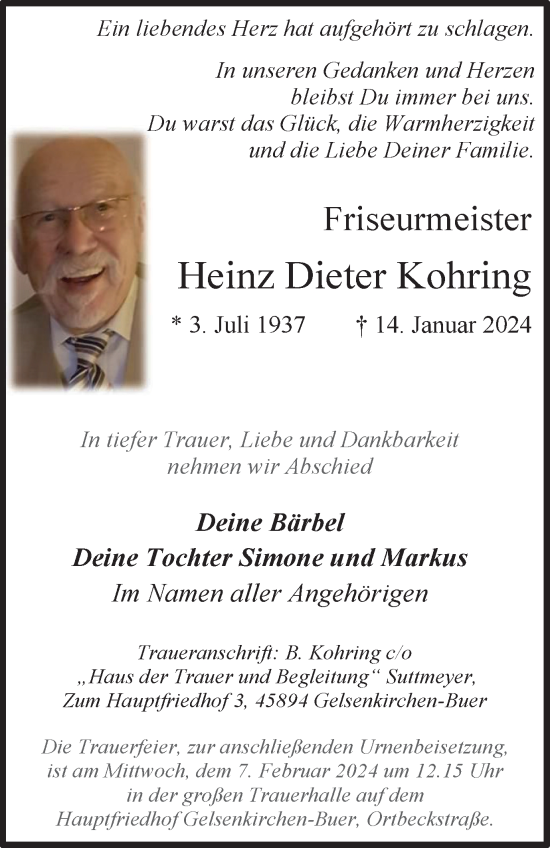 Ein liebendes Herz hat aufgehört zu schlagen.

In unseren Gedanken und Herzen bleibst Du immer bei uns. Du warst das Glück, die Warmherzigkeit und die Liebe Deiner Familie.

Friseurmeister

Heinz Dieter Kohring

* 3. Juli 1937 † 14. Januar 2024

In tiefer Trauer, Liebe und Dankbarkeit nehmen wir Abschied

Deine Bärbel
Deine Tochter Simone und Markus
Im Namen aller Angehörigen

Traueranschrift: B. Kohring c/o „Haus der Trauer und Begleitung“ Suttmeyer, Zum Hauptfriedhof 3, 45894 Gelsenkirchen-Buer

Die Trauerfeier, zur anschließenden Urnenbeisetzung, ist am Mittwoch, dem 7. Februar 2024 um 12.15 Uhr in der großen Trauerhalle auf dem Hauptfriedhof Gelsenkirchen-Buer, Ortbeckstraße.